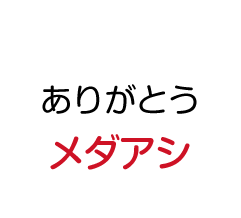 ありがとう
メダアシ